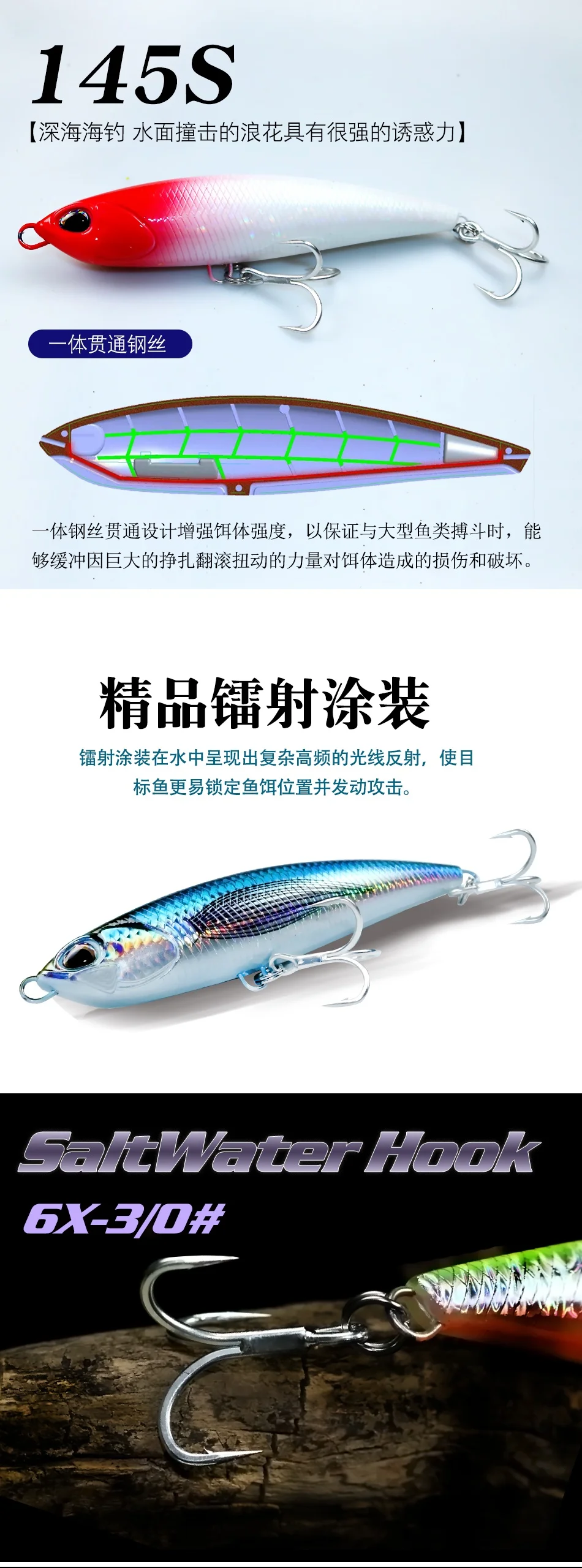 145S

【深海海钓 水面撞击的浪花具有很强的诱惑力】

一体贯通钢丝

一体钢丝贯通设计增强饵体强度，以保证与大型鱼类搏斗时，能够缓冲因巨大的挣扎翻滚扭动的力量对饵体造成的损伤和破坏。

精品镭射涂装

镭射涂装在水中呈现出复杂高频的光线反射，使目标鱼更易锁定鱼饵位置并发动攻击。

SaltWater Hook

6X-3/0#